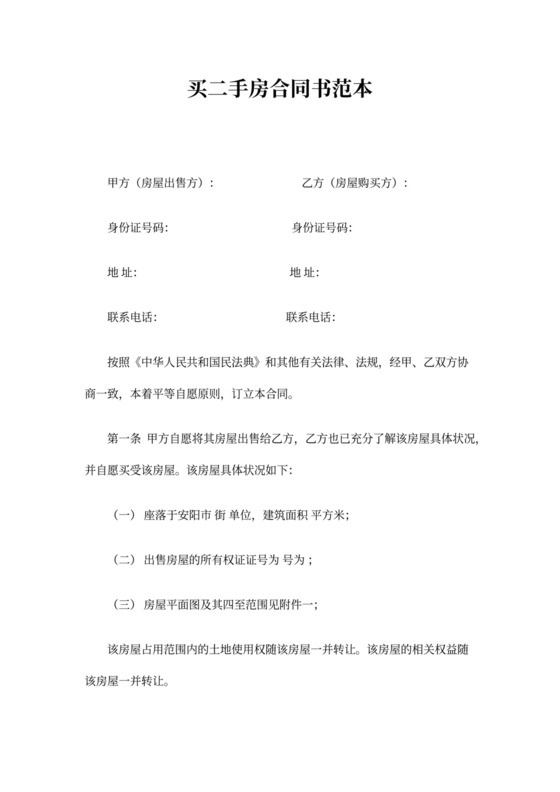 买二手房合同书范本

甲方（房屋出售方）：　　　　　　　乙方（房屋购买方）：

身份证号码:　　　　　　　　　　身份证号码:

地 址:　　　　　　　　　　　　地 址:

联系电话:　　　　　　　　　　　联系电话:

按照《中华人民共和国民法典》和其他有关法律、法规，经甲、乙双方协商一致，本着平等自愿原则，订立本合同。

第一条 甲方自愿将其房屋出售给乙方，乙方也已充分了解该房屋具体状况，并自愿买受该房屋。该房屋具体状况如下:

（一） 座落于安阳市 街 单位，建筑面积 平方米;

（二） 出售房屋的所有权证证号为 号为；

（三） 房屋平面图及其四至范围见附件一;

该房屋占用范围内的土地使用权随该房屋一并转让。该房屋的相关权益随该房屋一并转让。